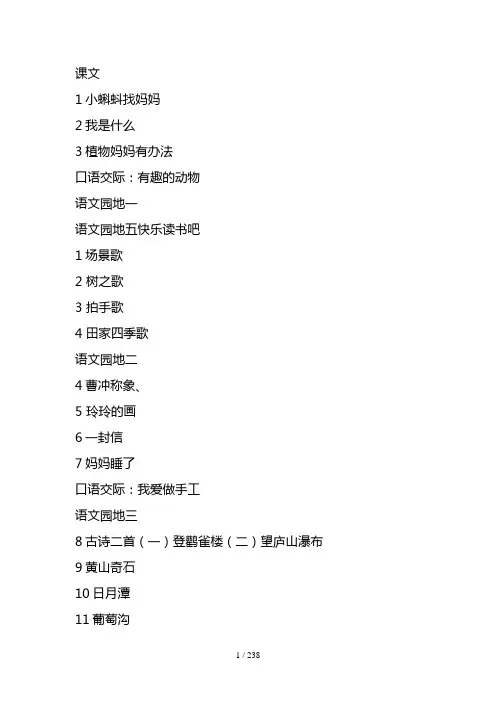 课文

1小蝌蚪找妈妈

2我是什么

3植物妈妈有办法

口语交际：有趣的动物

语文园地一

语文园地五快乐读书吧

1场景歌

2树之歌

3拍手歌

4田家四季歌

语文园地二

4曹冲称象、

5玲玲的画

6一封信

7妈妈睡了

口语交际：我爱做手工

语文园地三

8古诗二首（一）登鹳雀楼（二）望庐山瀑布

9黄山奇石

10日月潭

11葡萄沟

1 / 238